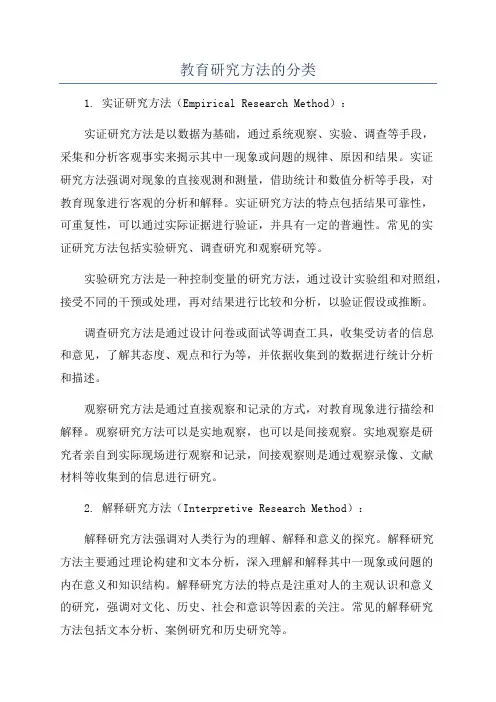 教育研究方法的分类

1. 实证研究方法（Empirical Research Method）：

实证研究方法是以数据为基础，通过系统观察、实验、调查等手段，采集和分析客观事实来揭示其中一现象或问题的规律、原因和结果。实证研究方法强调对现象的直接观测和测量，借助统计和数值分析等手段，对教育现象进行客观的分析和解释。实证研究方法的特点包括结果可靠性，可重复性，可以通过实际证据进行验证，并具有一定的普遍性。常见的实证研究方法包括实验研究、调查研究和观察研究等。

实验研究方法是一种控制变量的研究方法，通过设计实验组和对照组，接受不同的干预或处理，再对结果进行比较和分析，以验证假设或推断。

调查研究方法是通过设计问卷或面试等调查工具，收集受访者的信息和意见，了解其态度、观点和行为等，并依据收集到的数据进行统计分析和描述。

观察研究方法是通过直接观察和记录的方式，对教育现象进行描绘和解释。观察研究方法可以是实地观察，也可以是间接观察。实地观察是研究者亲自到实际现场进行观察和记录，间接观察则是通过观察录像、文献材料等收集到的信息进行研究。

2. 解释研究方法（Interpretive Research Method）：

解释研究方法强调对人类行为的理解、解释和意义的探究。解释研究方法主要通过理论构建和文本分析，深入理解和解释其中一现象或问题的内在意义和知识结构。解释研究方法的特点是注重对人的主观认识和意义的研究，强调对文化、历史、社会和意识等因素的关注。常见的解释研究方法包括文本分析、案例研究和历史研究等。